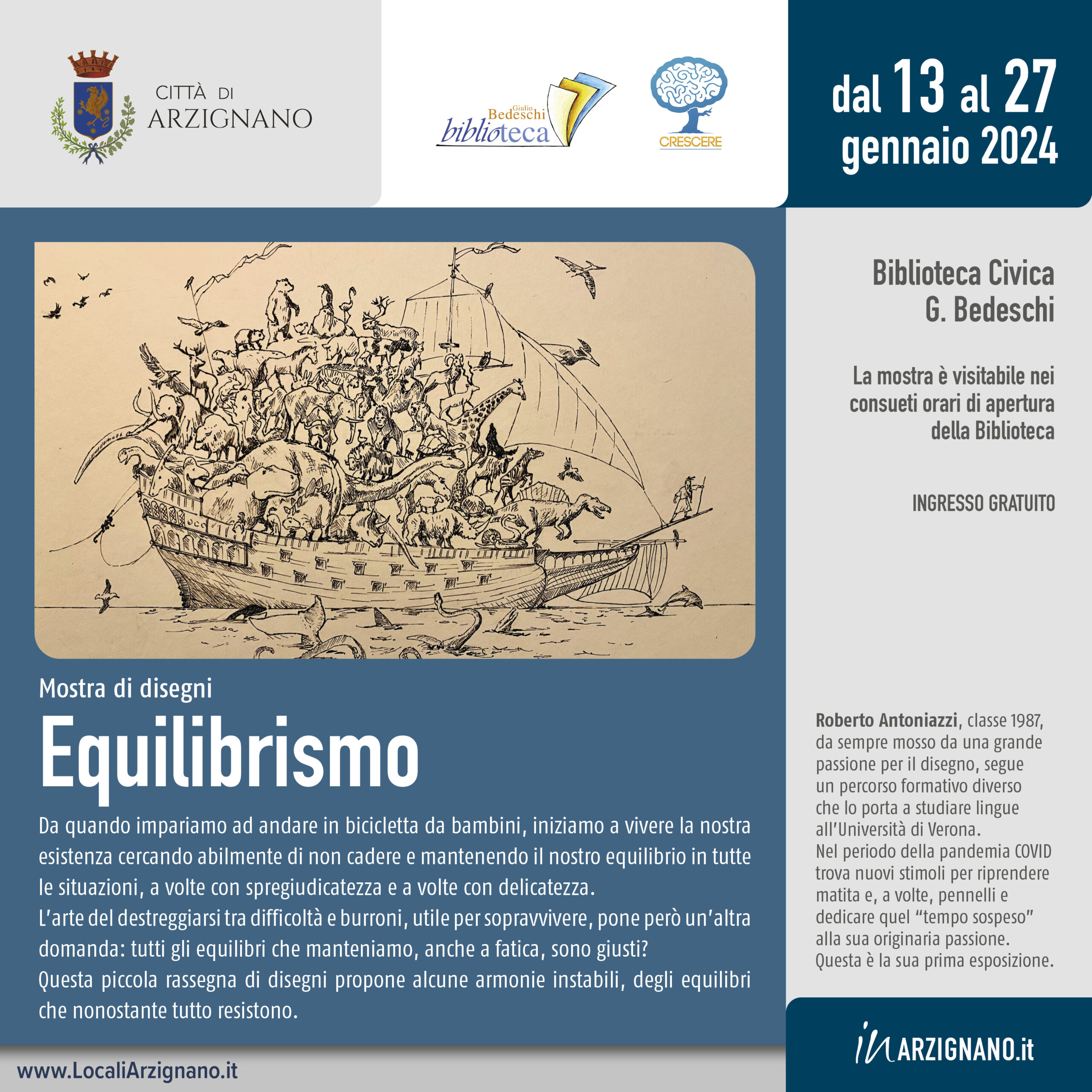 CITTÀ DI ARZIGNANO

Giulio Bedeschi biblioteca

CRESCERE

dal 13 al 27 gennaio 2024

Biblioteca Civica G. Bedeschi

La mostra è visitabile nei consueti orari di apertura della Biblioteca

INGRESSO GRATUITO

Mostra di disegni

Equilibrismo

Da quando impariamo ad andare in bicicletta da bambini, iniziamo a vivere la nostra esistenza cercando abilmente di non cadere e mantenendo il nostro equilibrio in tutte le situazioni, a volte con spregiudicatezza e a volte con delicatezza.
L'arte del destreggiarsi tra difficoltà e burroni, utile per sopravvivere, pone però un'altra domanda: tutti gli equilibri che manteniamo, anche a fatica, sono giusti?
Questa piccola rassegna di disegni propone alcune armonie instabili, degli equilibri che nonostante tutto resistono.

Roberto Antoniazzi, classe 1987, da sempre mosso da una grande passione per il disegno, segue un percorso formativo diverso che lo porta a studiare lingue all'Università di Verona.
Nel periodo della pandemia COVID trova nuovi stimoli per riprendere matita e, a volte, pennelli e dedicare quel "tempo sospeso" alla sua originaria passione.
Questa è la sua prima esposizione.

www.LocaliArzignano.it

inARZIGNANO.it